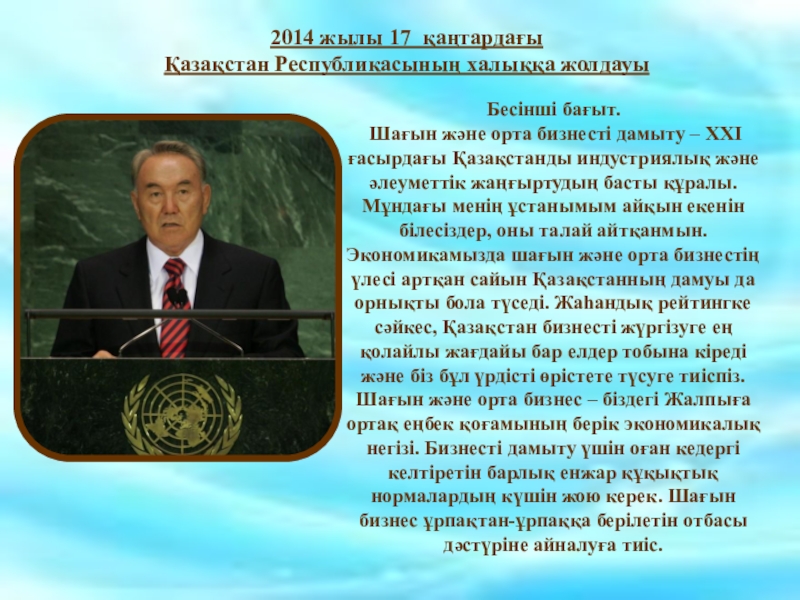 2014 жылы 17 қаңтардағы
Қазақстан Республикасының халыққа жолдауы

Бесінші бағыт.
Шағын және орта бизнесті дамыту – XXI ғасырдағы Қазақстанды индустриялық және әлеуметтік жаңғыртудың басты құралы. Мұндағы менің ұстанымым айқын екенін білесіздер, оны талай айтқанмын. Экономикамызда шағын және орта бизнестің үлесі артқан сайын Қазақстанның дамуы да орнықты бола түседі. Жаһандық рейтингке сәйкес, Қазақстан бизнесті жүргізуге ең қолайлы жағдайы бар елдер тобына кіреді және біз бұл үрдісті өрістете түсуге тиіспіз. Шағын және орта бизнес – біздегі Жалпыға ортақ еңбек қоғамының берік экономикалық негізі. Бизнесті дамыту үшін оған кедергі келтіретін барлық енжар құқықтық нормалардың күшін жою керек. Шағын бизнес ұрпақтан-ұрпаққа берілетін отбасы дәстүріне айналуға тиіс.